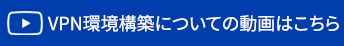 VPN環境構築についての動画はこちら